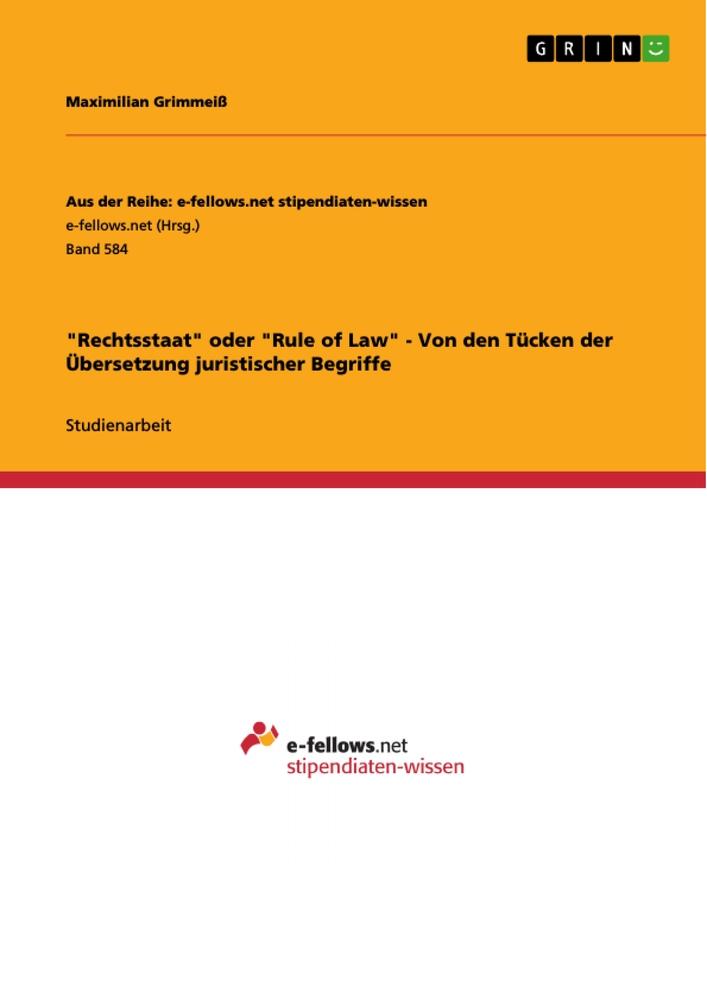 GRIN

Maximilian Grimmeiß

Aus der Reihe: e-fellows.net stipendiaten-wissen
e-fellows.net (Hrsg.)
Band 584

"Rechtsstaat" oder "Rule of Law" - Von den Tücken der Übersetzung juristischer Begriffe

Studienarbeit

e-fellows.net
stipendiaten-wissen